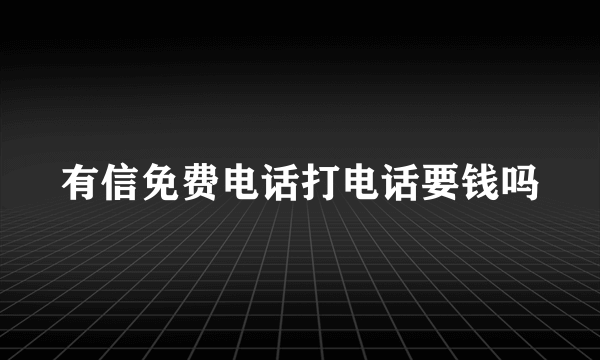 有信免费电话打电话要钱吗